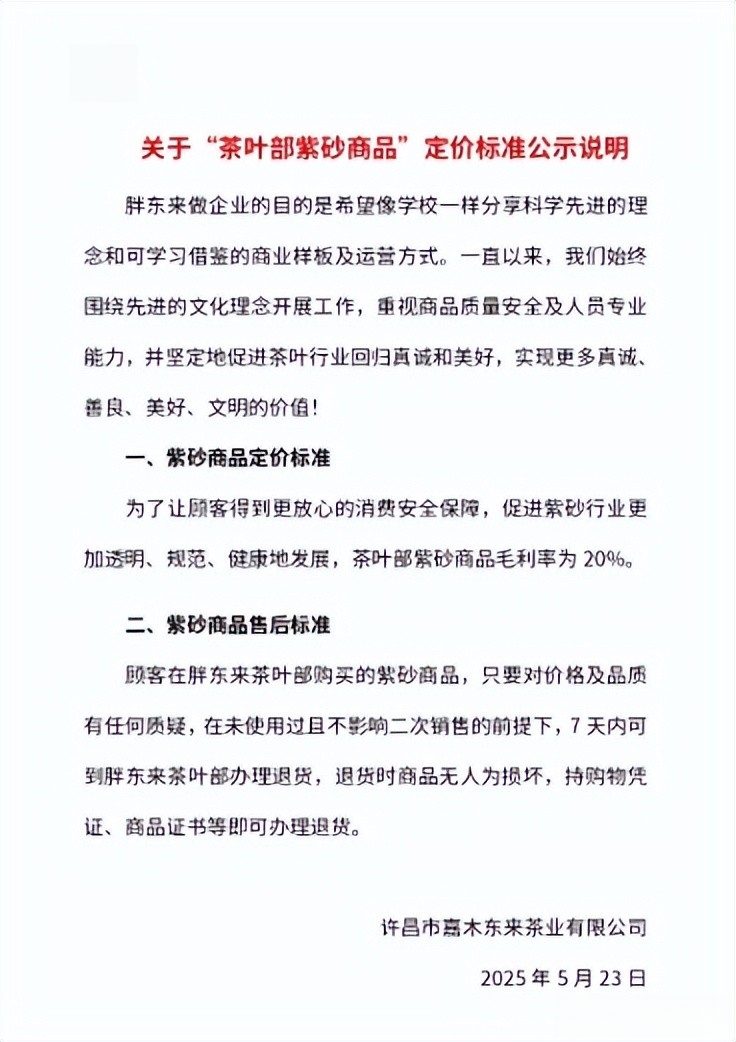 关于“茶叶部紫砂商品”定价标准公示说明

胖东来做企业的目的是希望像学校一样分享科学先进的理念和可学习借鉴的商业样板及运营方式。一直以来，我们始终围绕先进的文化理念开展工作，重视商品质量安全及人员专业能力，并坚定地促进茶叶行业回归真诚和美好，实现更多真诚、善良、美好、文明的价值！

一、紫砂商品定价标准

为了让顾客得到更放心的消费安全保障，促进紫砂行业更加透明、规范、健康地发展，茶叶部紫砂商品毛利率为 20%。

二、紫砂商品售后标准

顾客在胖东来茶叶部购买的紫砂商品，只要对价格及品质有任何质疑，在未使用过且不影响二次销售的前提下，7 天内可到胖东来茶叶部办理退货，退货时商品无人为损坏，持购物凭证、商品证书等即可办理退货。

许昌市嘉木东来茶业有限公司

2025 年 5 月 23 日